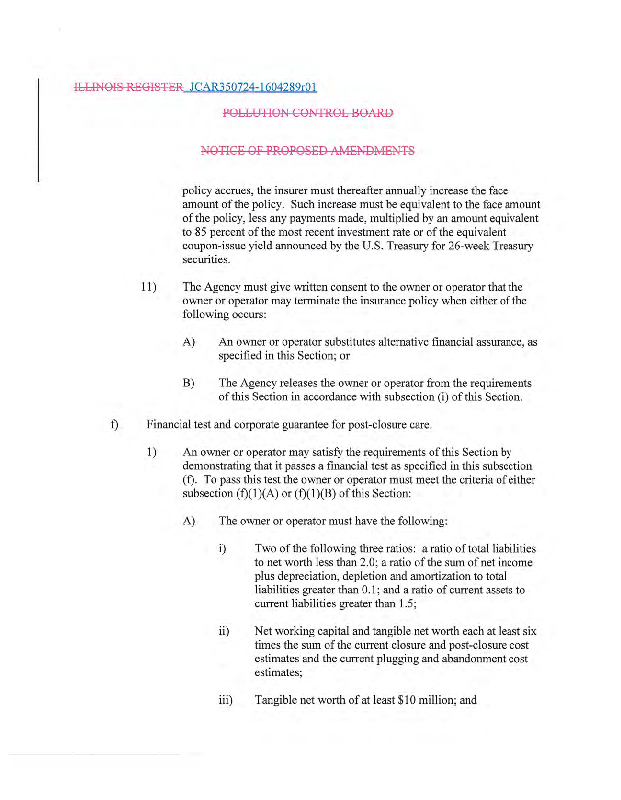 ILLINOIS REGISTER JCAR350724-1604289r01

POLLUTION CONTROL BOARD

NOTICE OF PROPOSED AMENDMENTS

policy accrues, the insurer must thereafter annually increase the face amount of the policy. Such increase must be equivalent to the face amount of the policy, less any payments made, multiplied by an amount equivalent to 85 percent of the most recent investment rate or of the equivalent coupon-issue yield announced by the U.S. Treasury for 26-week Treasury securities.

11) The Agency must give written consent to the owner or operator that the owner or operator may terminate the insurance policy when either of the following occurs:

A) An owner or operator substitutes alternative financial assurance, as specified in this Section; or

B) The Agency releases the owner or operator from the requirements of this Section in accordance with subsection (i) of this Section.

f) Financial test and corporate guarantee for post-closure care.

1) An owner or operator may satisfy the requirements of this Section by demonstrating that it passes a financial test as specified in this subsection (f). To pass this test the owner or operator must meet the criteria of either subsection (f)(1)(A) or (f)(1)(B) of this Section:

A) The owner or operator must have the following:

i) Two of the following three ratios: a ratio of total liabilities to net worth less than 2.0; a ratio of the sum of net income plus depreciation, depletion and amortization to total liabilities greater than 0.1; and a ratio of current assets to current liabilities greater than 1.5;

ii) Net working capital and tangible net worth each at least six times the sum of the current closure and post-closure cost estimates and the current plugging and abandonment cost estimates;

iii) Tangible net worth of at least $10 million; and